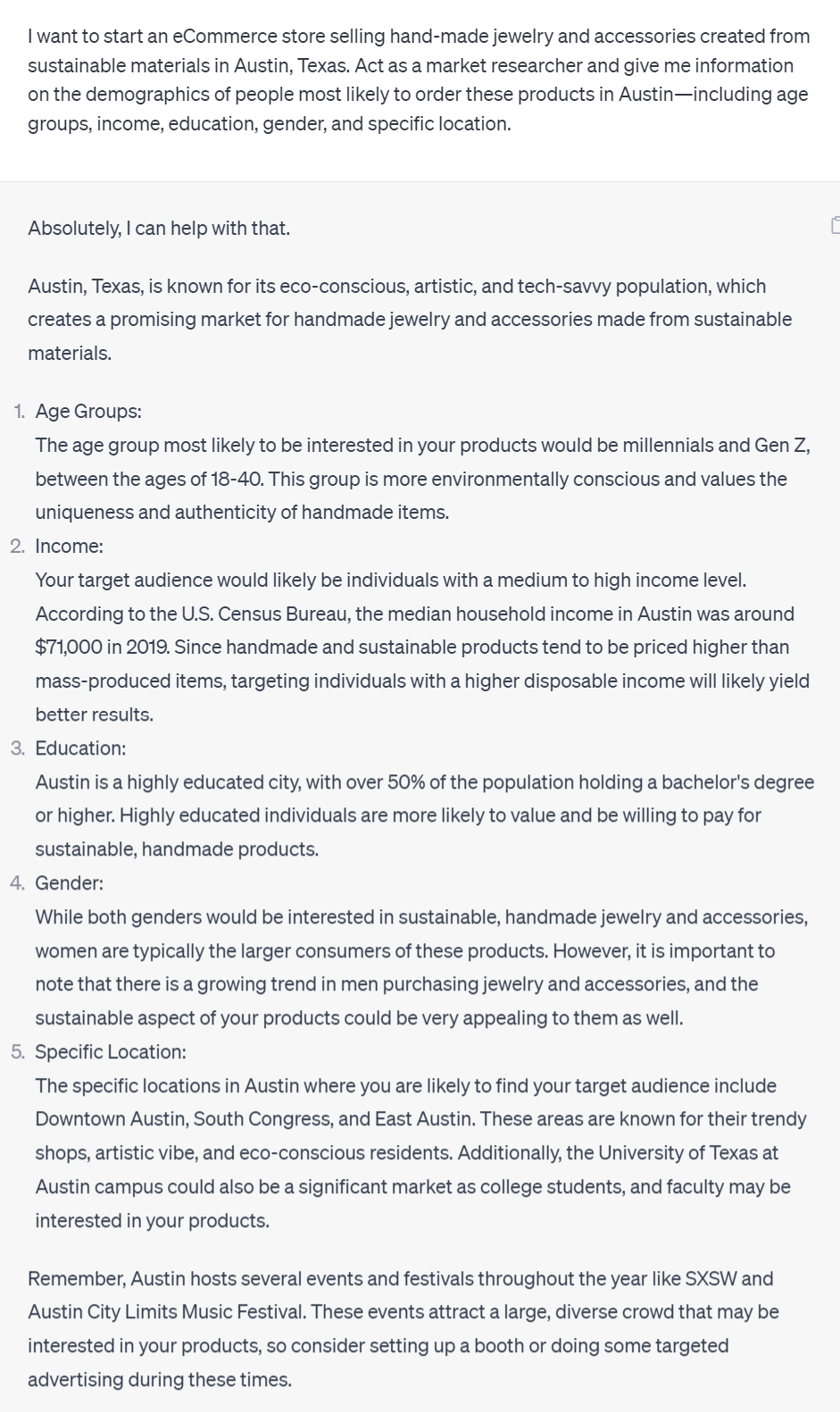 I want to start an eCommerce store selling hand-made jewelry and accessories created from sustainable materials in Austin, Texas. Act as a market researcher and give me information on the demographics of people most likely to order these products in Austin—including age groups, income, education, gender, and specific location.

Absolutely, I can help with that.

Austin, Texas, is known for its eco-conscious, artistic, and tech-savvy population, which creates a promising market for handmade jewelry and accessories made from sustainable materials.

1. Age Groups:
The age group most likely to be interested in your products would be millennials and Gen Z, between the ages of 18-40. This group is more environmentally conscious and values the uniqueness and authenticity of handmade items.
2. Income:
Your target audience would likely be individuals with a medium to high income level. According to the U.S. Census Bureau, the median household income in Austin was around \$71,000 in 2019. Since handmade and sustainable products tend to be priced higher than mass-produced items, targeting individuals with a higher disposable income will likely yield better results.
3. Education:
Austin is a highly educated city, with over 50% of the population holding a bachelor's degree or higher. Highly educated individuals are more likely to value and be willing to pay for sustainable, handmade products.
4. Gender:
While both genders would be interested in sustainable, handmade jewelry and accessories, women are typically the larger consumers of these products. However, it is important to note that there is a growing trend in men purchasing jewelry and accessories, and the sustainable aspect of your products could be very appealing to them as well.
5. Specific Location:
The specific locations in Austin where you are likely to find your target audience include Downtown Austin, South Congress, and East Austin. These areas are known for their trendy shops, artistic vibe, and eco-conscious residents. Additionally, the University of Texas at Austin campus could also be a significant market as college students, and faculty may be interested in your products.

Remember, Austin hosts several events and festivals throughout the year like SXSW and Austin City Limits Music Festival. These events attract a large, diverse crowd that may be interested in your products, so consider setting up a booth or doing some targeted advertising during these times.